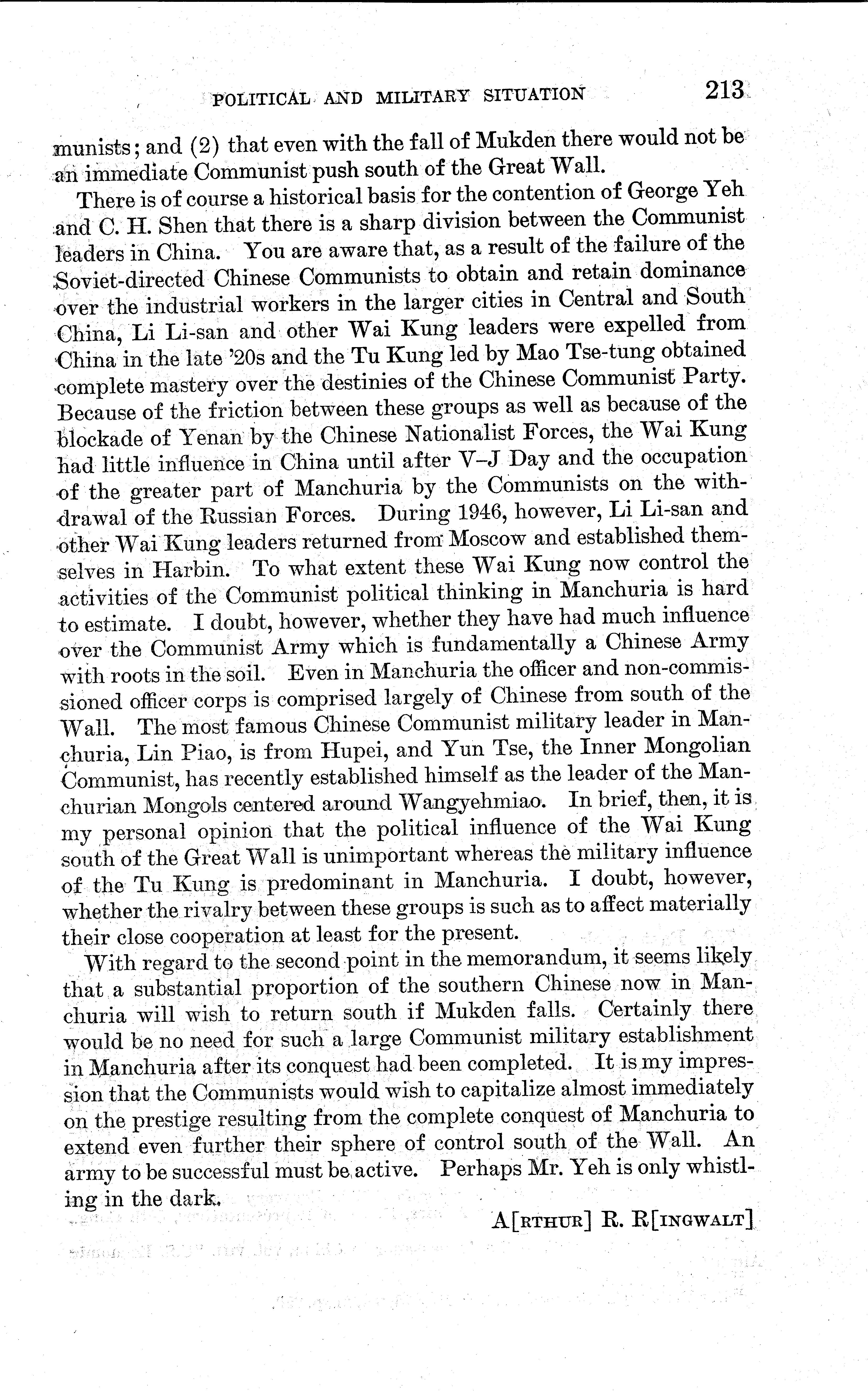 POLITICAL AND MILITARY SITUATION 213

munists; and (2) that even with the fall of Mukden there would not be an immediate Communist push south of the Great Wall.

There is of course a historical basis for the contention of George Yeh and C. H. Shen that there is a sharp division between the Communist leaders in China. You are aware that, as a result of the failure of the Soviet-directed Chinese Communists to obtain and retain dominance over the industrial workers in the larger cities in Central and South China, Li Li-san and other Wai Kung leaders were expelled from China in the late '20s and the Tu Kung led by Mao Tse-tung obtained complete mastery over the destinies of the Chinese Communist Party. Because of the friction between these groups as well as because of the blockade of Yenan by the Chinese Nationalist Forces, the Wai Kung had little influence in China until after V–J Day and the occupation of the greater part of Manchuria by the Communists on the withdrawal of the Russian Forces. During 1946, however, Li Li-san and other Wai Kung leaders returned from Moscow and established themselves in Harbin. To what extent these Wai Kung now control the activities of the Communist political thinking in Manchuria is hard to estimate. I doubt, however, whether they have had much influence over the Communist Army which is fundamentally a Chinese Army with roots in the soil. Even in Manchuria the officer and non-commissioned officer corps is comprised largely of Chinese from south of the Wall. The most famous Chinese Communist military leader in Manchuria, Lin Piao, is from Hupei, and Yun Tse, the Inner Mongolian Communist, has recently established himself as the leader of the Manchurian Mongols centered around Wangyehmiao. In brief, then, it is my personal opinion that the political influence of the Wai Kung south of the Great Wall is unimportant whereas the military influence of the Tu Kung is predominant in Manchuria. I doubt, however, whether the rivalry between these groups is such as to affect materially their close cooperation at least for the present.

With regard to the second point in the memorandum, it seems likely that a substantial proportion of the southern Chinese now in Manchuria will wish to return south if Mukden falls. Certainly there would be no need for such a large Communist military establishment in Manchuria after its conquest had been completed. It is my impression that the Communists would wish to capitalize almost immediately on the prestige resulting from the complete conquest of Manchuria to extend even further their sphere of control south of the Wall. An army to be successful must be active. Perhaps Mr. Yeh is only whistling in the dark.

A[RTHUR] R. R[INGWALT]